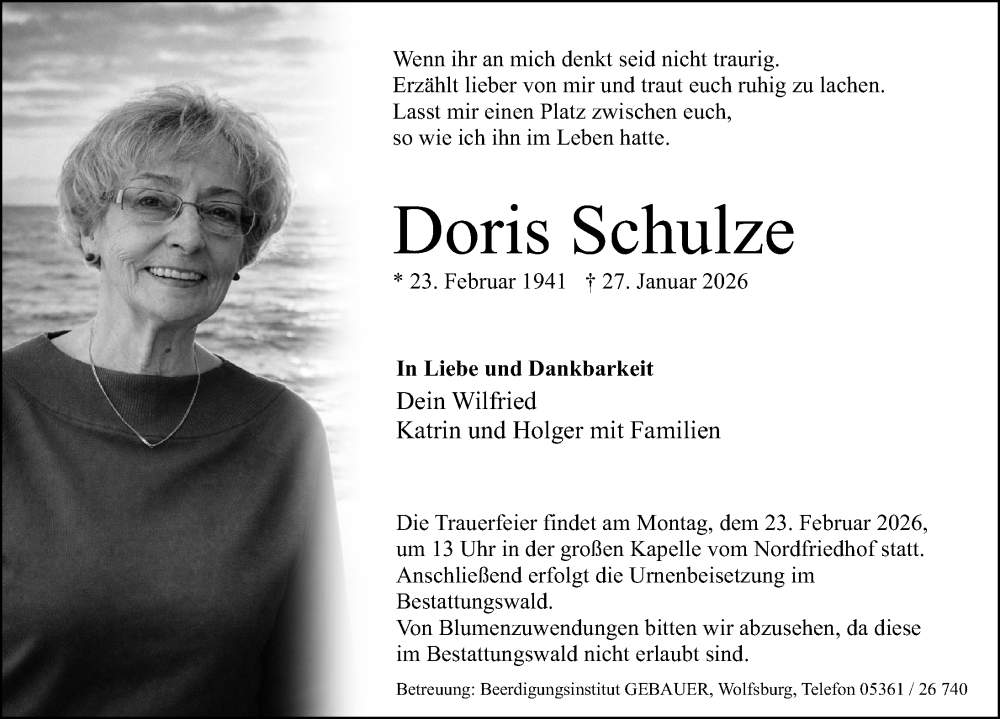 Wenn ihr an mich denkt seid nicht traurig.
Erzählt lieber von mir und traut euch ruhig zu lachen.
Lasst mir einen Platz zwischen euch,
so wie ich ihn im Leben hatte.

Doris Schulze

* 23. Februar 1941 † 27. Januar 2026

In Liebe und Dankbarkeit
Dein Wilfried
Katrin und Holger mit Familien

Die Trauerfeier findet am Montag, dem 23. Februar 2026, um 13 Uhr in der großen Kapelle vom Nordfriedhof statt. Anschließend erfolgt die Urnenbeisetzung im Bestattungswald.
Von Blumenzuwendungen bitten wir abzusehen, da diese im Bestattungswald nicht erlaubt sind.

Betreuung: Beerdigungsinstitut GEBAUER, Wolfsburg, Telefon 05361 / 26 740